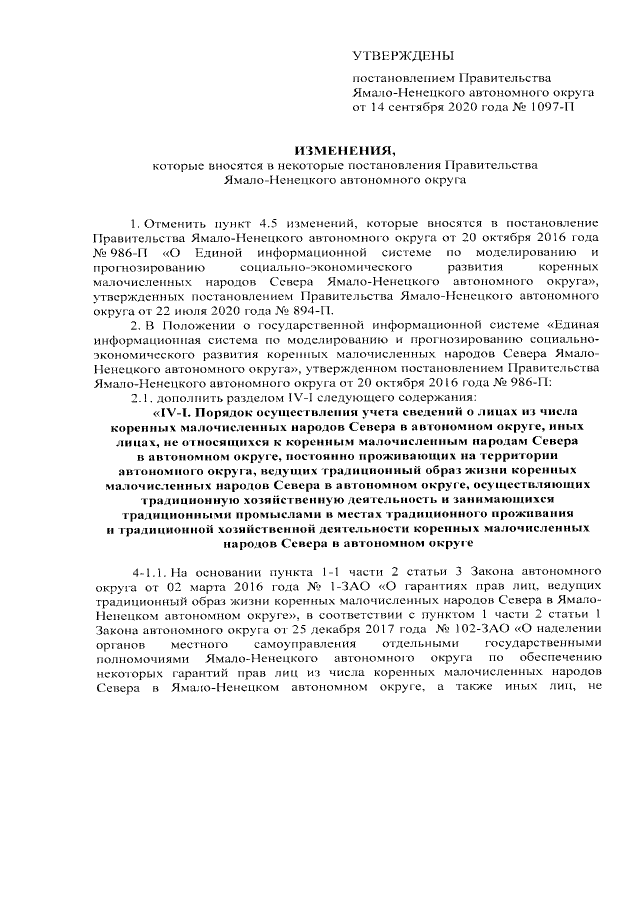 УТВЕРЖДЕНЫ

постановлением Правительства Ямало-Ненецкого автономного округа от 14 сентября 2020 года № 1097-П

ИЗМЕНЕНИЯ,
которые вносятся в некоторые постановления Правительства Ямало-Ненецкого автономного округа

1. Отменить пункт 4.5 изменений, которые вносятся в постановление Правительства Ямало-Ненецкого автономного округа от 20 октября 2016 года № 986-П «О Единой информационной системе по моделированию и прогнозированию социально-экономического развития коренных малочисленных народов Севера Ямало-Ненецкого автономного округа», утвержденных постановлением Правительства Ямало-Ненецкого автономного округа от 22 июля 2020 года № 894-П.

2. В Положении о государственной информационной системе «Единая информационная система по моделированию и прогнозированию социально-экономического развития коренных малочисленных народов Севера Ямало-Ненецкого автономного округа», утвержденном постановлением Правительства Ямало-Ненецкого автономного округа от 20 октября 2016 года № 986-П:

2.1. дополнить разделом IV-I следующего содержания:

«IV-I. Порядок осуществления учета сведений о лицах из числа коренных малочисленных народов Севера в автономном округе, иных лицах, не относящихся к коренным малочисленным народам Севера в автономном округе, постоянно проживающих на территории автономного округа, ведущих традиционный образ жизни коренных малочисленных народов Севера в автономном округе, осуществляющих традиционную хозяйственную деятельность и занимающихся традиционными промыслами в местах традиционного проживания и традиционной хозяйственной деятельности коренных малочисленных народов Севера в автономном округе

4-1.1. На основании пункта 1-1 части 2 статьи 3 Закона автономного округа от 02 марта 2016 года № 1-ЗАО «О гарантиях прав лиц, ведущих традиционный образ жизни коренных малочисленных народов Севера в Ямало-Ненецком автономном округе», в соответствии с пунктом 1 части 2 статьи 1 Закона автономного округа от 25 декабря 2017 года № 102-ЗАО «О наделении органов местного самоуправления отдельными государственными полномочиями Ямало-Ненецкого автономного округа по обеспечению некоторых гарантий прав лиц из числа коренных малочисленных народов Севера в Ямало-Ненецком автономном округе, а также иных лиц, не